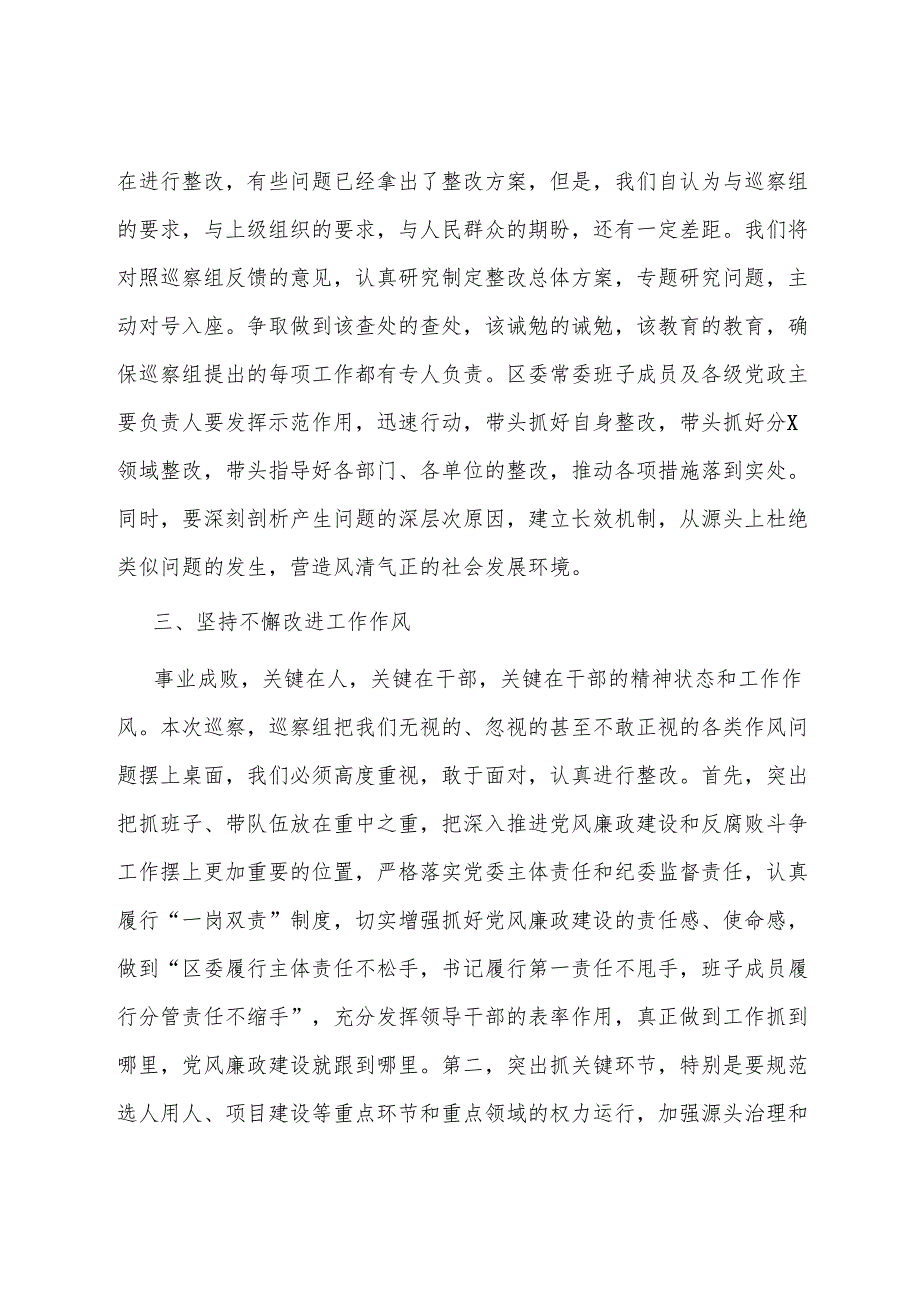 在进行整改，有些问题已经拿出了整改方案，但是，我们自认为与巡察组的要求，与上级组织的要求，与人民群众的期盼，还有一定差距。我们将对照巡察组反馈的意见，认真研究制定整改总体方案，专题研究问题，主动对号入座。争取做到该查处的查处，该诫勉的诫勉，该教育的教育，确保巡察组提出的每项工作都有专人负责。区委常委班子成员及各级党政主要负责人要发挥示范作用，迅速行动，带头抓好自身整改，带头抓好分X领域整改，带头指导好各部门、各单位的整改，推动各项措施落到实处。同时，要深刻剖析产生问题的深层次原因，建立长效机制，从源头上杜绝类似问题的发生，营造风清气正的社会发展环境。

三、坚持不懈改进工作作风

事业成败，关键在人，关键在干部，关键在干部的精神状态和工作作风。本次巡察，巡察组把我们无视的、忽视的甚至不敢正视的各类作风问题摆上桌面，我们必须高度重视，敢于面对，认真进行整改。首先，突出把抓班子、带队伍放在重中之重，把深入推进党风廉政建设和反腐败斗争工作摆上更加重要的位置，严格落实党委主体责任和纪委监督责任，认真履行“一岗双责”制度，切实增强抓好党风廉政建设的责任感、使命感，做到“区委履行主体责任不松手，书记履行第一责任不甩手，班子成员履行分管责任不缩手”，充分发挥领导干部的表率作用，真正做到工作抓到哪里，党风廉政建设就跟到哪里。第二，突出抓关键环节，特别是要规范选人用人、项目建设等重点环节和重点领域的权力运行，加强源头治理和